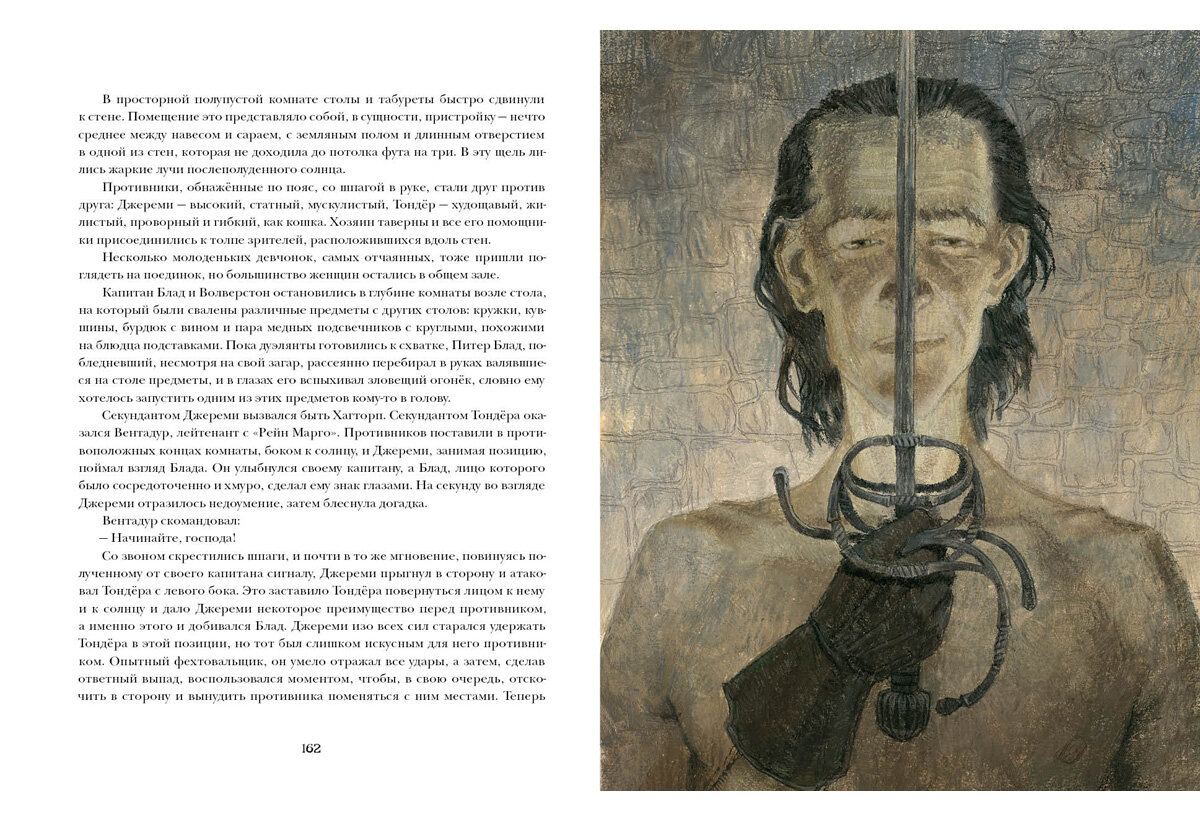 В просторной полупустой комнате столы и табуреты быстро сдвинули к стене. Помещение это представляло собой, в сущности, пристройку — нечто среднее между навесом и сараем, с земляным полом и длинным отверстием в одной из стен, которая не доходила до потолка фута на три. В эту щель лились жаркие лучи послеполуденного солнца.

Противники, обнажённые по пояс, со шпагой в руке, стали друг против друга: Джереми — высокий, статный, мускулистый, Тондёр — худощавый, жилистый, проворный и гибкий, как кошка. Хозяин таверны и все его помощники присоединились к толпе зрителей, расположившихся вдоль стен.

Несколько молоденьких девчонок, самых отчаянных, тоже пришли поглядеть на поединок, но большинство женщин остались в общем зале.

Капитан Блад и Волверстон остановились в глубине комнаты возле стола, на который были свалены различные предметы с других столов: кружки, кувшины, бурдюк с вином и пара медных подсвечников с круглыми, похожими на блюдца подставками. Пока дуэлянты готовились к схватке, Питер Блад, побледневший, несмотря на свой загар, рассеянно перебирал в руках валявшиеся на столе предметы, и в глазах его вспыхивал зловещий огонёк, словно ему хотелось запустить одним из этих предметов кому-то в голову.

Секундантом Джереми вызвался быть Хагторп. Секундантом Тондёра оказался Вентадур, лейтенант с «Рейн Марго». Противников поставили в противоположных концах комнаты, боком к солнцу, и Джереми, занимая позицию, поймал взгляд Блада. Он улыбнулся своему капитану, а Блад, лицо которого было сосредоточенно и хмуро, сделал ему знак глазами. На секунду во взгляде Джереми отразилось недоумение, затем блеснула догадка.

Вентадур скомандовал:

— Начинайте, господа!

Со звоном скрестились шпаги, и почти в то же мгновение, повинуясь полученному от своего капитана сигналу, Джереми прыгнул в сторону и атаковал Тондёра с левого бока. Это заставило Тондёра повернуться лицом к нему и к солнцу и дало Джереми некоторое преимущество перед противником, а именно этого и добивался Блад. Джереми изо всех сил старался удержать Тондёра в этой позиции, но тот был слишком искусным для него противником. Опытный фехтовальщик, он умело отражал все удары, а затем, сделав ответный выпад, воспользовался моментом, чтобы, в свою очередь, отскочить в сторону и вынудить противника поменяться с ним местами. Теперь

162